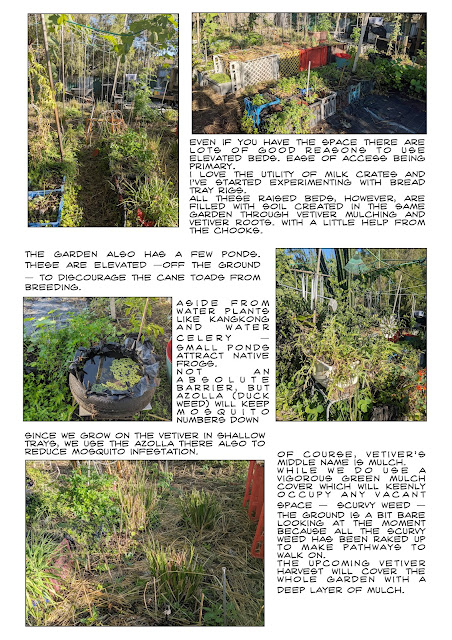 EVEN IF YOU HAVE THE SPACE THERE ARE LOTS OF GOOD REASONS TO USE ELEVATED BEDS. EASE OF ACCESS BEING PRIMARY.
I LOVE THE UTILITY OF MILK CRATES AND I'VE STARTED EXPERIMENTING WITH BREAD TRAY RIGS.
ALL THESE RAISED BEDS, HOWEVER, ARE FILLED WITH SOIL CREATED IN THE SAME GARDEN THROUGH VETIVER MULCHING AND VETIVER ROOTS. WITH A LITTLE HELP FROM THE CHOOKS.

THE GARDEN ALSO HAS A FEW PONDS. THESE ARE ELEVATED —OFF THE GROUND — TO DISCOURAGE THE CANE TOADS FROM BREEDING.

ASIDE FROM WATER PLANTS LIKE KANGKONG AND WATER CELERY — SMALL PONDS ATTRACT NATIVE FROGS.
NOT AN ABSOLUTE BARRIER, BUT AZOLLA (DUCK WEED) WILL KEEP MOSQUITO NUMBERS DOWN

SINCE WE GROW ON THE VETIVER IN SHALLOW TRAYS, WE USE THE AZOLLA THERE ALSO TO REDUCE MOSQUITO INFESTATION.

OF COURSE, VETIVER'S MIDDLE NAME IS MULCH.
WHILE WE DO USE A VIGOROUS GREEN MULCH COVER WHICH WILL KEENLY OCCUPY ANY VACANT SPACE — SCURVY WEED — THE GROUND IS A BIT BARE LOOKING AT THE MOMENT BECAUSE ALL THE SCURVY WEED HAS BEEN RAKED UP TO MAKE PATHWAYS TO WALK ON.
THE UPCOMING VETIVER HARVEST WILL COVER THE WHOLE GARDEN WITH A DEEP LAYER OF MULCH.